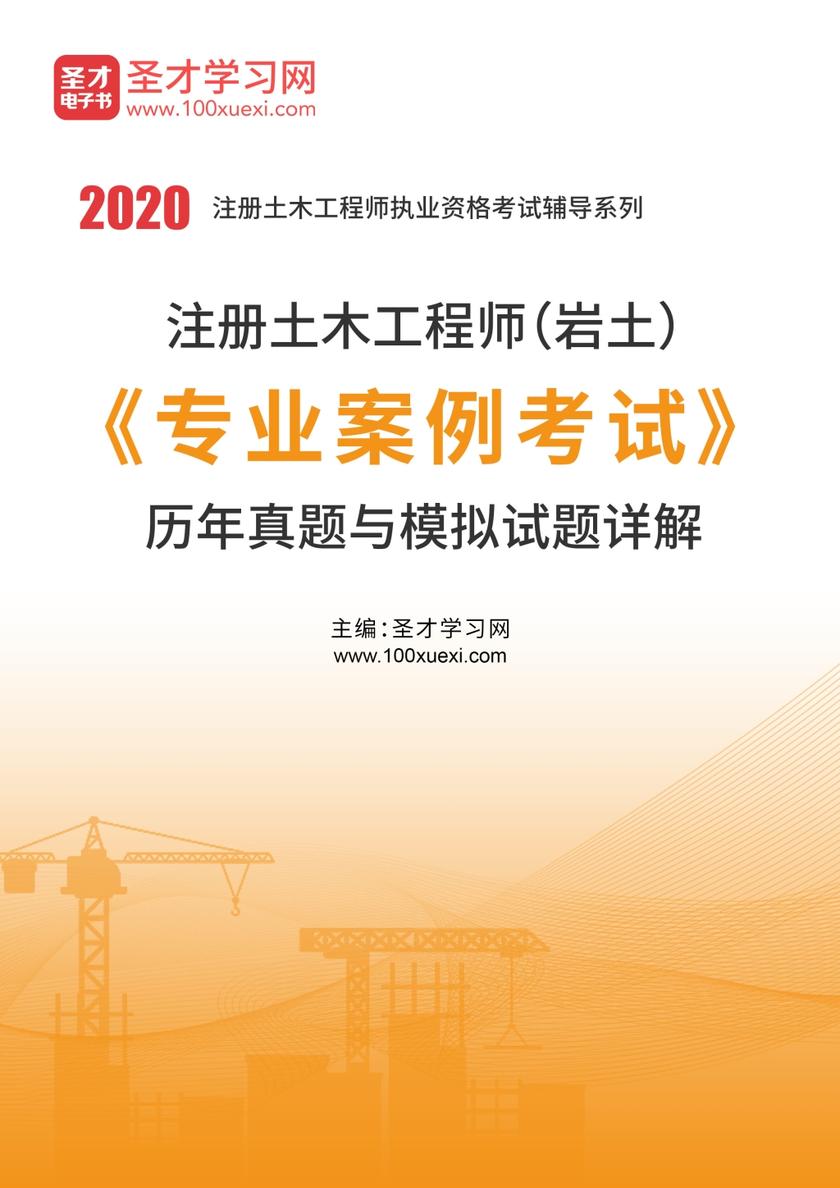 圣才电子书 圣才学习网
www.100xuexi.com

2020 注册土木工程师执业资格考试辅导系列

注册土木工程师(岩土)
《专业案例考试》
历年真题与模拟试题详解

主编:圣才学习网
www.100xuexi.com